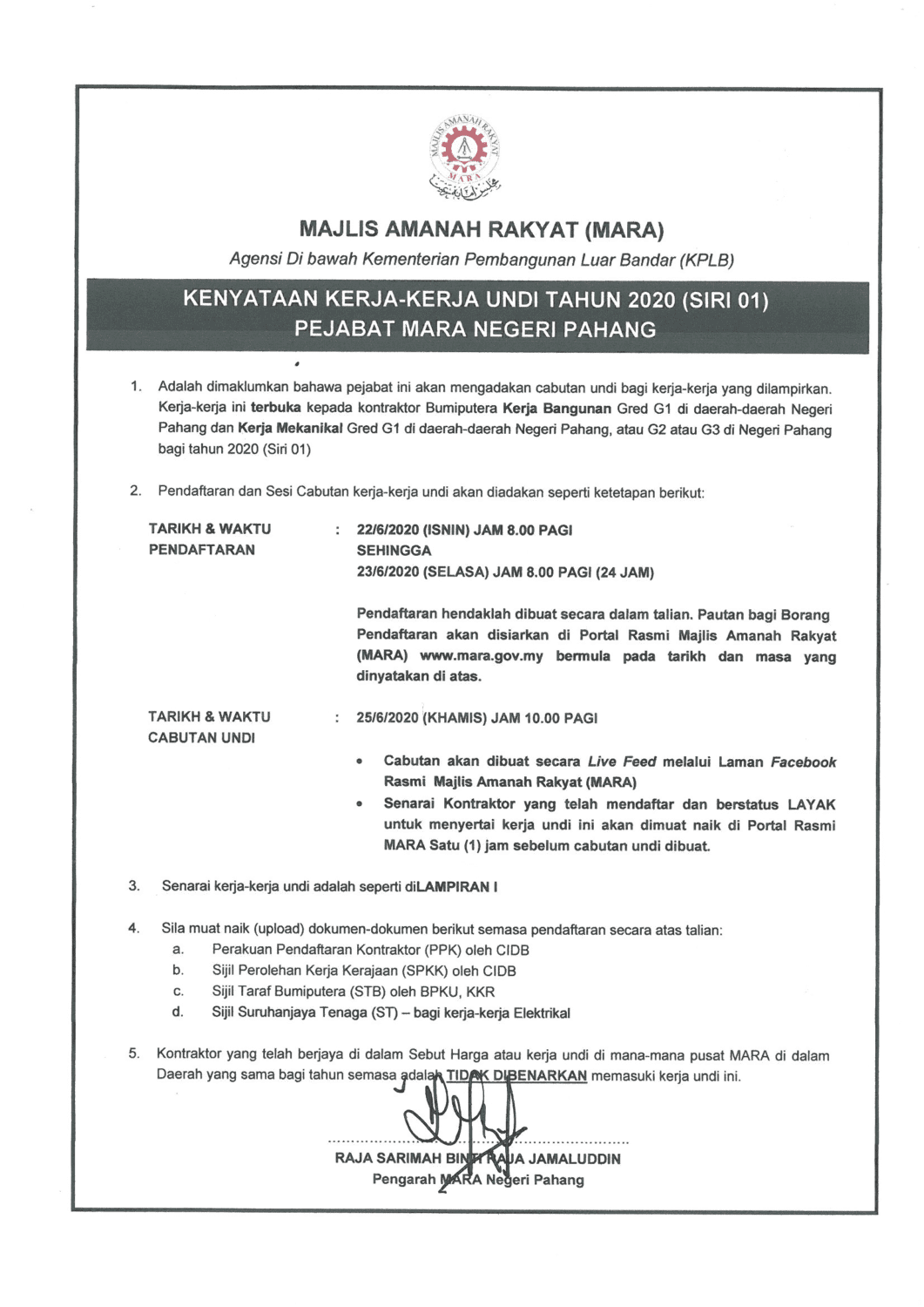 MAJLIS AMANAH RAKYAT
MARA

MAJLIS AMANAH RAKYAT (MARA)
Agensi Di bawah Kementerian Pembangunan Luar Bandar (KPLB)

KENYATAAN KERJA-KERJA UNDI TAHUN 2020 (SIRI 01)
PEJABAT MARA NEGERI PAHANG

1. Adalah dimaklumkan bahawa pejabat ini akan mengadakan cabutan undi bagi kerja-kerja yang dilampirkan. Kerja-kerja ini terbuka kepada kontraktor Bumiputera Kerja Bangunan Gred G1 di daerah-daerah Negeri Pahang dan Kerja Mekanikal Gred G1 di daerah-daerah Negeri Pahang, atau G2 atau G3 di Negeri Pahang bagi tahun 2020 (Siri 01)

2. Pendaftaran dan Sesi Cabutan kerja-kerja undi akan diadakan seperti ketetapan berikut:

TARIKH & WAKTU PENDAFTARAN : 22/6/2020 (ISNIN) JAM 8.00 PAGI SEHINGGA 23/6/2020 (SELASA) JAM 8.00 PAGI (24 JAM)

Pendaftaran hendaklah dibuat secara dalam talian. Pautan bagi Borang Pendaftaran akan disiarkan di Portal Rasmi Majlis Amanah Rakyat (MARA) www.mara.gov.my bermula pada tarikh dan masa yang dinyatakan di atas.

TARIKH & WAKTU CABUTAN UNDI : 25/6/2020 (KHAMIS) JAM 10.00 PAGI

• Cabutan akan dibuat secara Live Feed melalui Laman Facebook Rasmi Majlis Amanah Rakyat (MARA)
• Senarai Kontraktor yang telah mendaftar dan berstatus LAYAK untuk menyertai kerja undi ini akan dimuat naik di Portal Rasmi MARA Satu (1) jam sebelum cabutan undi dibuat.

3. Senarai kerja-kerja undi adalah seperti diLAMPIRAN I

4. Sila muat naik (upload) dokumen-dokumen berikut semasa pendaftaran secara atas talian:
a. Perakuan Pendaftaran Kontraktor (PPK) oleh CIDB
b. Sijil Perolehan Kerja Kerajaan (SPKK) oleh CIDB
c. Sijil Taraf Bumiputera (STB) oleh BPKU, KKR
d. Sijil Suruhanjaya Tenaga (ST) – bagi kerja-kerja Elektrikal

5. Kontraktor yang telah berjaya di dalam Sebut Harga atau kerja undi di mana-mana pusat MARA di dalam Daerah yang sama bagi tahun semasa adalah TIDAK DIBENARKAN memasuki kerja undi ini.

RAJA SARIMAH BINTI RAJA JAMALUDDIN
Pengarah MARA Negeri Pahang